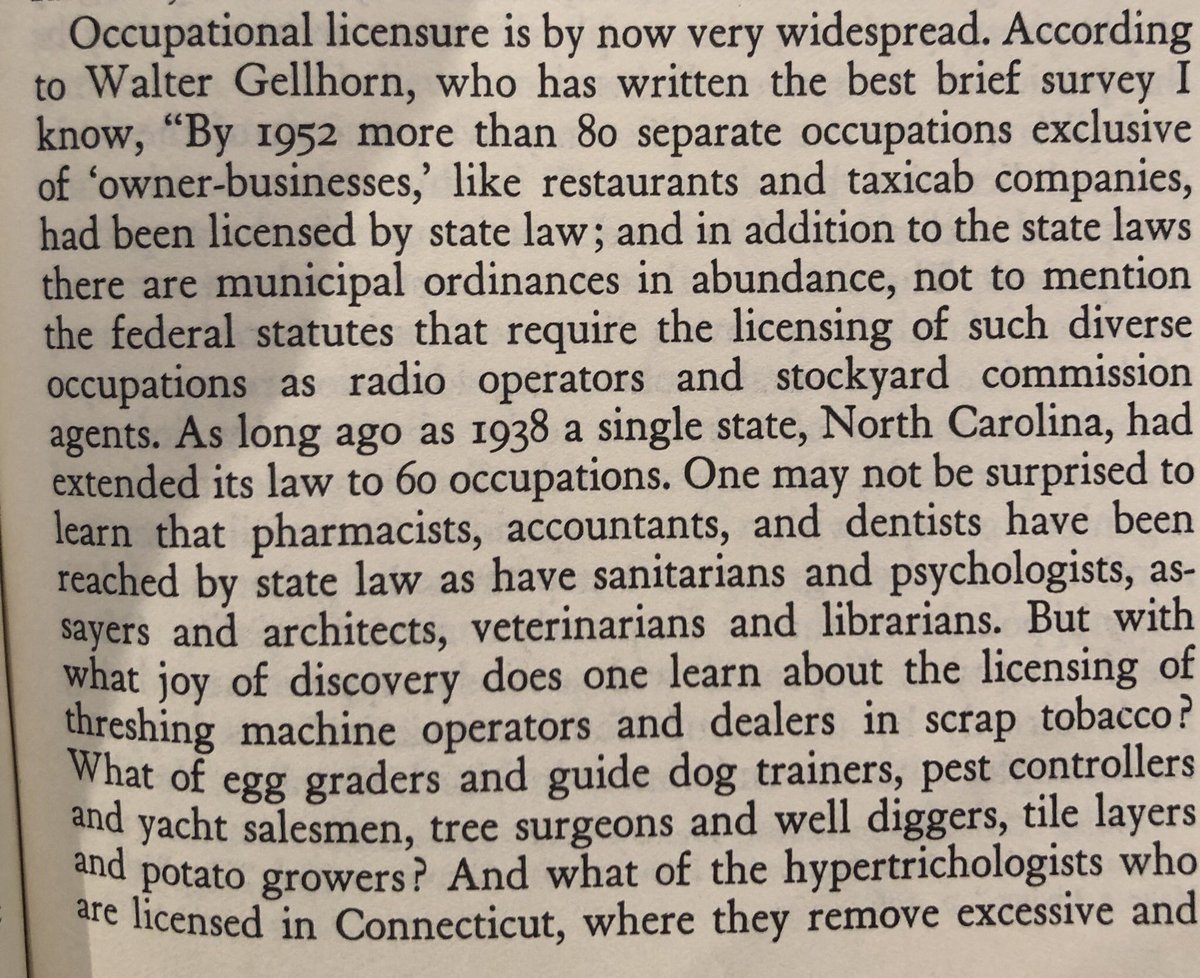 Occupational licensure is by now very widespread. According to Walter Gellhorn, who has written the best brief survey I know, "By 1952 more than 80 separate occupations exclusive of 'owner-businesses,' like restaurants and taxicab companies, had been licensed by state law; and in addition to the state laws there are municipal ordinances in abundance, not to mention the federal statutes that require the licensing of such diverse occupations as radio operators and stockyard commission agents. As long ago as 1938 a single state, North Carolina, had extended its law to 60 occupations. One may not be surprised to learn that pharmacists, accountants, and dentists have been reached by state law as have sanitarians and psychologists, assayers and architects, veterinarians and librarians. But with what joy of discovery does one learn about the licensing of threshing machine operators and dealers in scrap tobacco? What of egg graders and guide dog trainers, pest controllers and yacht salesmen, tree surgeons and well diggers, tile layers and potato growers? And what of the hypertrichologists who are licensed in Connecticut, where they remove excessive and